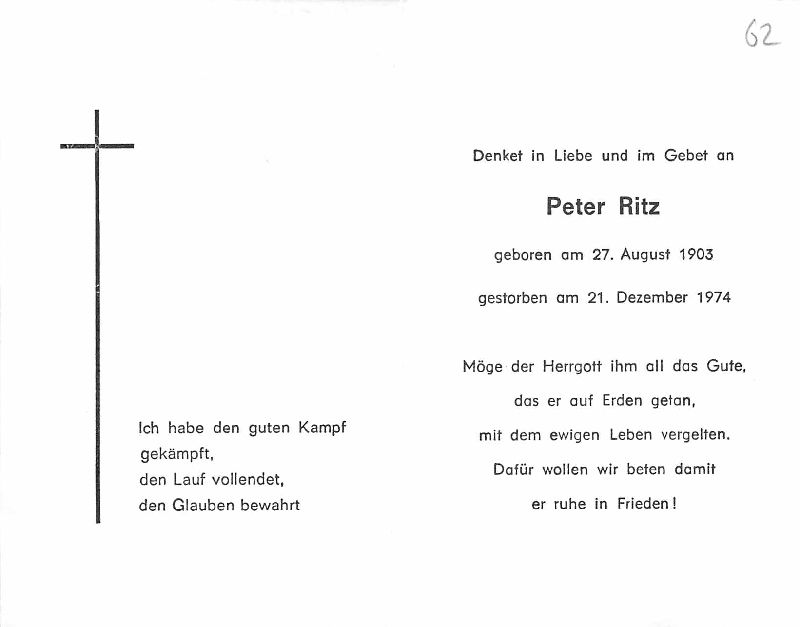 62

Ich habe den guten Kampf
gekämpft,
den Lauf vollendet,
den Glauben bewahrt

Denket in Liebe und im Gebet an

Peter Ritz

geboren am 27. August 1903

gestorben am 21. Dezember 1974

Möge der Herrgott ihm all das Gute,
das er auf Erden getan,
mit dem ewigen Leben vergelten.
Dafür wollen wir beten damit
er ruhe in Frieden!